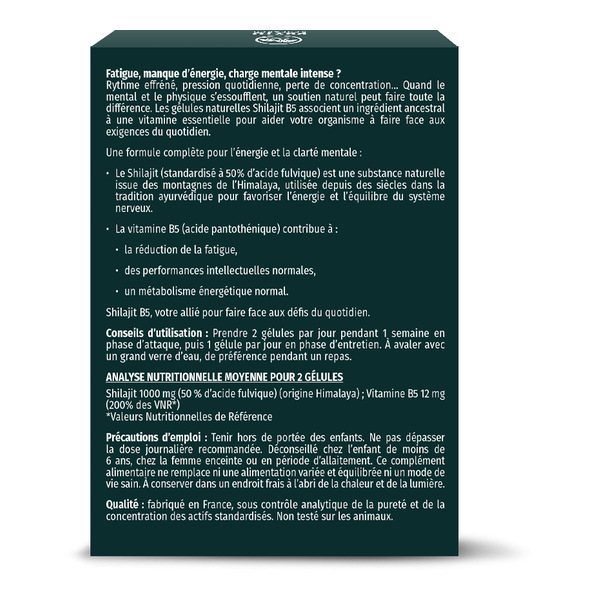 Fatigue, manque d'énergie, charge mentale intense ?
Rythme effréné, pression quotidienne, perte de concentration... Quand le mental et le physique s'essoufflent, un soutien naturel peut faire toute la différence. Les gélules naturelles Shilajit B5 associent un ingrédient ancestral à une vitamine essentielle pour aider votre organisme à faire face aux exigences du quotidien.

Une formule complète pour l'énergie et la clarté mentale :

• Le Shilajit (standardisé à 50% d'acide fulvique) est une substance naturelle issue des montagnes de l'Himalaya, utilisée depuis des siècles dans la tradition ayurvédique pour favoriser l'énergie et l'équilibre du système nerveux.

• La vitamine B5 (acide pantothénique) contribue à :

• la réduction de la fatigue,

• des performances intellectuelles normales,

• un métabolisme énergétique normal.

Shilajit B5, votre allié pour faire face aux défis du quotidien.

Conseils d'utilisation : Prendre 2 gélules par jour pendant 1 semaine en phase d'attaque, puis 1 gélule par jour en phase d'entretien. À avaler avec un grand verre d'eau, de préférence pendant un repas.

ANALYSE NUTRITIONNELLE MOYENNE POUR 2 GÉLULES
Shilajit 1000 mg (50 % d'acide fulvique) (origine Himalaya) ; Vitamine B5 12 mg (200% des VNR*)
*Valeurs Nutritionnelles de Référence

Précautions d'emploi : Tenir hors de portée des enfants. Ne pas dépasser la dose journalière recommandée. Déconseillé chez l'enfant de moins de 6 ans, chez la femme enceinte ou en période d'allaitement. Ce complément alimentaire ne remplace ni une alimentation variée et équilibrée ni un mode de vie sain. À conserver dans un endroit frais à l'abri de la chaleur et de la lumière.

Qualité : fabriqué en France, sous contrôle analytique de la pureté et de la concentration des actifs standardisés. Non testé sur les animaux.